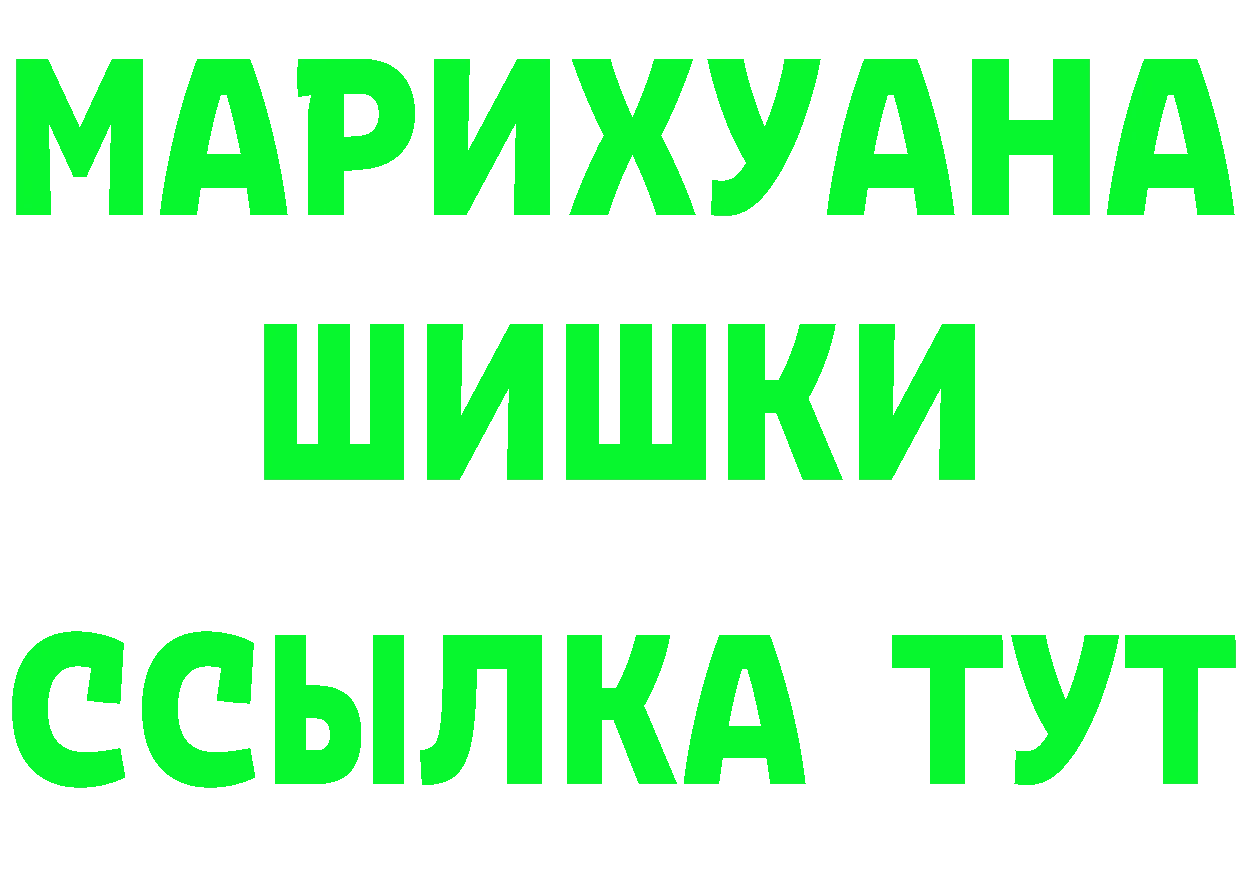 МАРИХУАНА
ШИШКИ
ССЫЛКА ТУТ